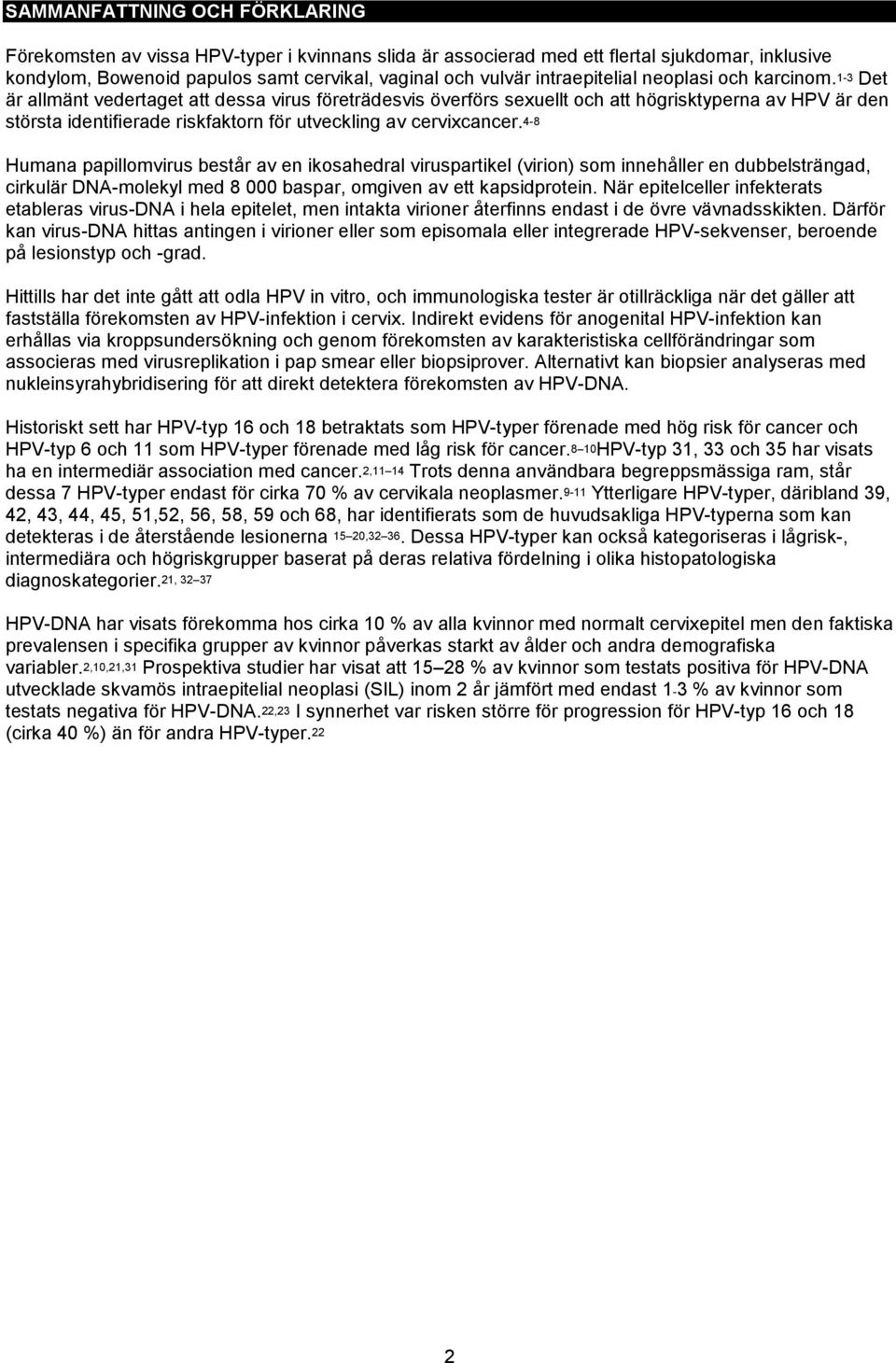 SAMMANFATTNING OCH FÖRKLARING

Förekomsten av vissa HPV-typer i kvinnans slida är associerad med ett flertal sjukdomar, inklusive kondylom, Bowenoid papulos samt cervikal, vaginal och vulvär intraepitelial neoplasi och karcinom.$^{1-3}$ Det är allmänt vedertaget att dessa virus företrädesvis överförs sexuellt och att högrisktyperna av HPV är den största identifierade riskfaktorn för utveckling av cervixcancer.$^{4-8}$

Humana papillomvirus består av en ikosahedral viruspartikel (virion) som innehåller en dubbelsträngad, cirkulär DNA-molekyl med 8 000 baspar, omgiven av ett kapsidprotein. När epitelceller infekterats etableras virus-DNA i hela epitelet, men intakta virioner återfinns endast i de övre vävnadsskikten. Därför kan virus-DNA hittas antingen i virioner eller som episomala eller integrerade HPV-sekvenser, beroende på lesionstyp och -grad.

Hittills har det inte gått att odla HPV in vitro, och immunologiska tester är otillräckliga när det gäller att fastställa förekomsten av HPV-infektion i cervix. Indirekt evidens för anogenital HPV-infektion kan erhållas via kroppsundersökning och genom förekomsten av karakteristiska cellförändringar som associeras med virusreplikation i pap smear eller biopsiprover. Alternativt kan biopsier analyseras med nukleinsyrahybridisering för att direkt detektera förekomsten av HPV-DNA.

Historiskt sett har HPV-typ 16 och 18 betraktats som HPV-typer förenade med hög risk för cancer och HPV-typ 6 och 11 som HPV-typer förenade med låg risk för cancer.$^{8-10}$HPV-typ 31, 33 och 35 har visats ha en intermediär association med cancer.$^{2,11-14}$ Trots denna användbara begreppsmässiga ram, står dessa 7 HPV-typer endast för cirka 70 % av cervikala neoplasmer.$^{9-11}$ Ytterligare HPV-typer, däribland 39, 42, 43, 44, 45, 51,52, 56, 58, 59 och 68, har identifierats som de huvudsakliga HPV-typerna som kan detekteras i de återstående lesionerna $^{15-20,32-36}$. Dessa HPV-typer kan också kategoriseras i lågrisk-, intermediära och högriskgrupper baserat på deras relativa fördelning i olika histopatologiska diagnoskategorier.$^{21, 32-37}$

HPV-DNA har visats förekomma hos cirka 10 % av alla kvinnor med normalt cervixepitel men den faktiska prevalensen i specifika grupper av kvinnor påverkas starkt av ålder och andra demografiska variabler.$^{2,10,21,31}$ Prospektiva studier har visat att 15–28 % av kvinnor som testats positiva för HPV-DNA utvecklade skvamös intraepitelial neoplasi (SIL) inom 2 år jämfört med endast 1-3 % av kvinnor som testats negativa för HPV-DNA.$^{22,23}$ I synnerhet var risken större för progression för HPV-typ 16 och 18 (cirka 40 %) än för andra HPV-typer.$^{22}$

2